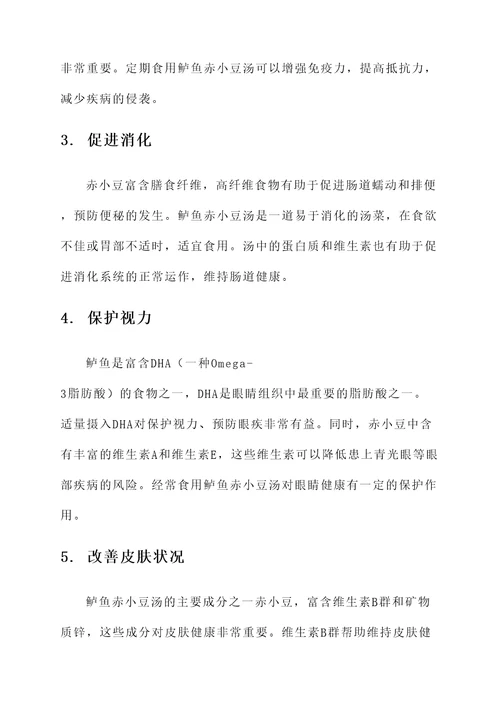 非常重要。定期食用鲈鱼赤小豆汤可以增强免疫力，提高抵抗力，减少疾病的侵袭。

3. 促进消化

赤小豆富含膳食纤维，高纤维食物有助于促进肠道蠕动和排便，预防便秘的发生。鲈鱼赤小豆汤是一道易于消化的汤菜，在食欲不佳或胃部不适时，适宜食用。汤中的蛋白质和维生素也有助于促进消化系统的正常运作，维持肠道健康。

4. 保护视力

鲈鱼是富含DHA（一种Omega-3脂肪酸）的食物之一，DHA是眼睛组织中最重要的脂肪酸之一。适量摄入DHA对保护视力、预防眼疾非常有益。同时，赤小豆中含有丰富的维生素A和维生素E，这些维生素可以降低患上青光眼等眼部疾病的风险。经常食用鲈鱼赤小豆汤对眼睛健康有一定的保护作用。

5. 改善皮肤状况

鲈鱼赤小豆汤的主要成分之一赤小豆，富含维生素B群和矿物质锌，这些成分对皮肤健康非常重要。维生素B群帮助维持皮肤健